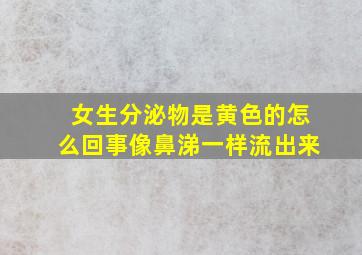 女生分泌物是黄色的怎么回事像鼻涕一样流出来